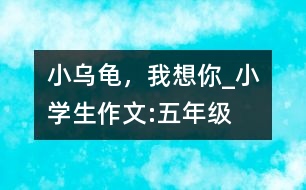 小乌龟，我想你_小学生作文:五年级